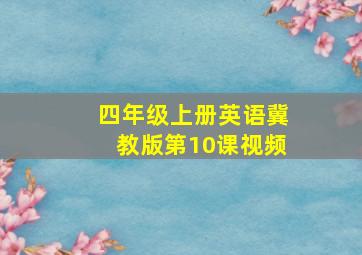 四年级上册英语冀教版第10课视频